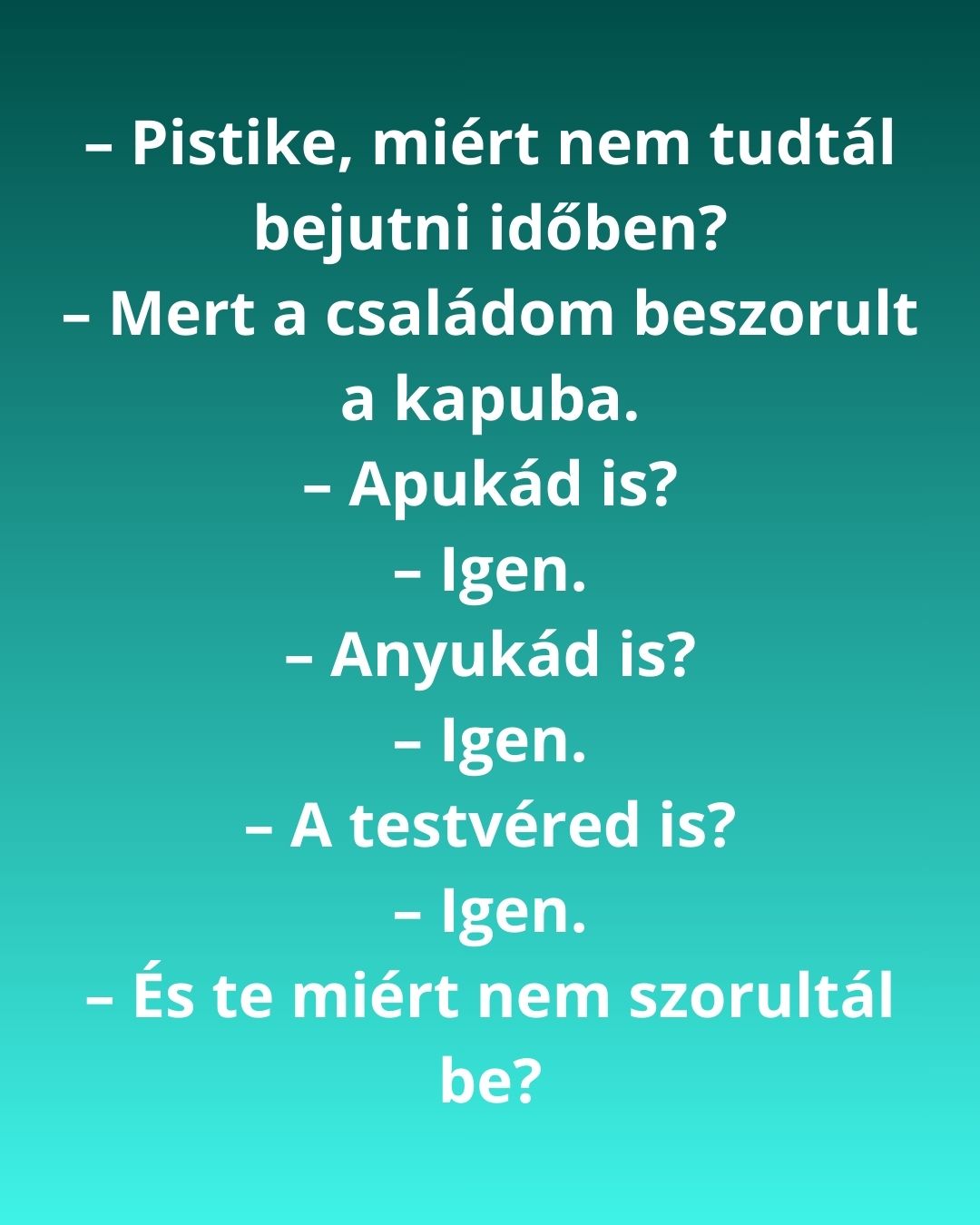 – Pistike, miért nem tudtál bejutni időben?

– Mert a családom beszorult a kapuba.

– Apukád is?

– Igen.

– Anyukád is?

– Igen.

– A testvéred is?

– Igen.

– És te miért nem szorultál be?